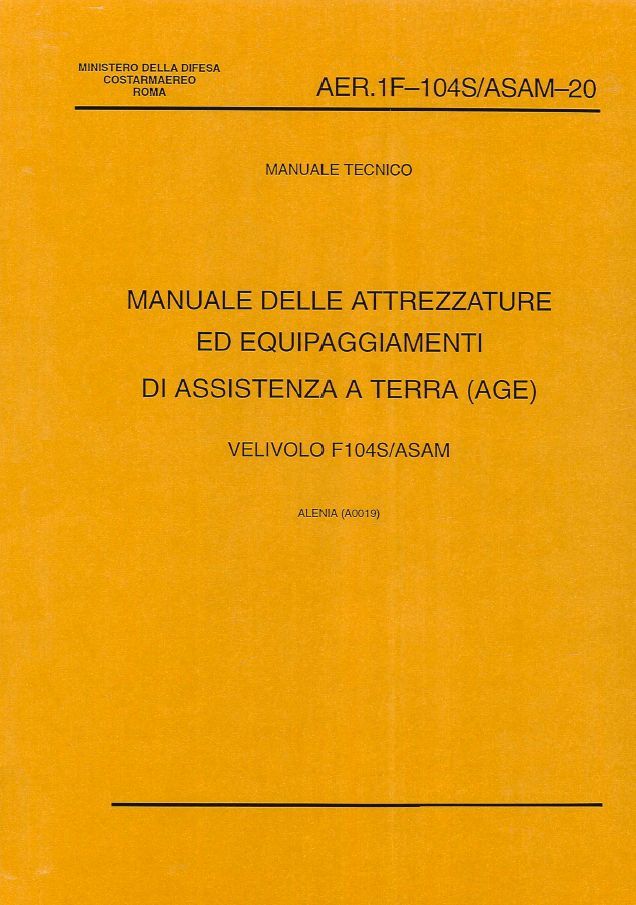 MINISTERO DELLA DIFESA
COSTARMAEREO
ROMA

AER.1F–104S/ASAM–20

MANUALE TECNICO

MANUALE DELLE ATTREZZATURE ED EQUIPAGGIAMENTI DI ASSISTENZA A TERRA (AGE)

VELIVOLO F104S/ASAM

ALENIA (A0019)